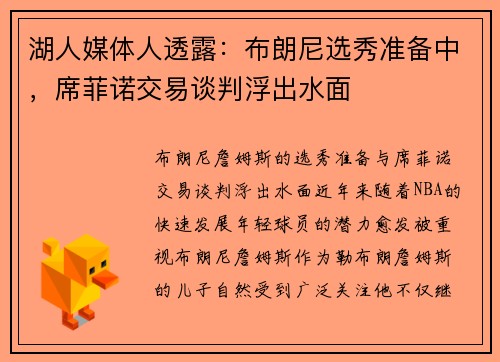 湖人媒体人透露：布朗尼选秀准备中，席菲诺交易谈判浮出水面

布朗尼詹姆斯的选秀准备与席菲诺交易谈判浮出水面近年来随着NBA的快速发展年轻球员的潜力愈发被重视布朗尼詹姆斯作为勒布朗詹姆斯的儿子自然受到广泛关注他不仅继